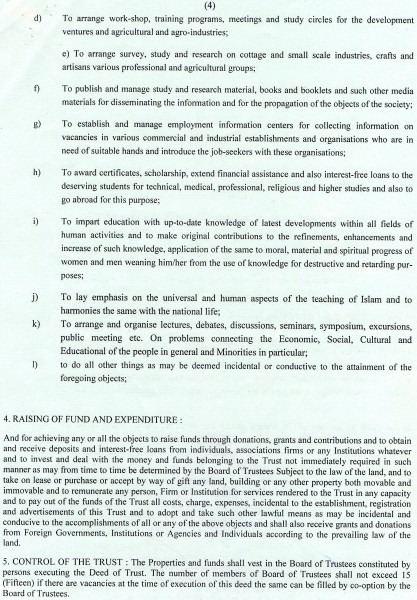 (4)

d) To arrange work-shop, training programs, meetings and study circles for the development ventures and agricultural and agro-industries;

e) To arrange survey, study and research on cottage and small scale industries, crafts and artisans various professional and agricultural groups;

f) To publish and manage study and research material, books and booklets and such other media materials for disseminating the information and for the propagation of the objects of the society;

g) To establish and manage employment information centers for collecting information on vacancies in various commercial and industrial establishments and organisations who are in need of suitable hands and introduce the job-seekers with these organisations;

h) To award certificates, scholarship, extend financial assistance and also interest-free loans to the deserving students for technical, medical, professional, religious and higher studies and also to go abroad for this purpose;

i) To impart education with up-to-date knowledge of latest developments within all fields of human activities and to make original contributions to the refinements, enhancements and increase of such knowledge, application of the same to moral, material and spiritual progress of women and men weaning him/her from the use of knowledge for destructive and retarding purposes;

j) To lay emphasis on the universal and human aspects of the teaching of Islam and to harmonies the same with the national life;

k) To arrange and organise lectures, debates, discussions, seminars, symposium, excursions, public meeting etc. On problems connecting the Economic, Social, Cultural and Educational of the people in general and Minorities in particular;

l) to do all other things as may be deemed incidental or conductive to the attainment of the foregoing objects;

4. RAISING OF FUND AND EXPENDITURE :

And for achieving any or all the objects to raise funds through donations, grants and contributions and to obtain and receive deposits and interest-free loans from individuals, associations firms or any Institutions whatever and to invest and deal with the money and funds belonging to the Trust not immediately required in such manner as may from time to time be determined by the Board of Trustees Subject to the law of the land, and to take on lease or purchase or accept by way of gift any land, building or any other property both movable and immovable and to remunerate any person, Firm or Institution for services rendered to the Trust in any capacity and to pay out of the funds of the Trust all costs, charge, expenses, incidental to the establishment, registration and advertisements of this Trust and to adopt and take such other lawful means as may be incidental and conducive to the accomplishments of all or any of the above objects and shall also receive grants and donations from Foreign Governments, Institutions or Agencies and Individuals according to the prevailing law of the land.

5. CONTROL OF THE TRUST : The Properties and funds shall vest in the Board of Trustees constituted by persons executing the Deed of Trust. The number of members of Board of Trustees shall not exceed 15 (Fifteen) if there are vacancies at the time of execution of this deed the same can be filled by co-option by the Board of Trustees.